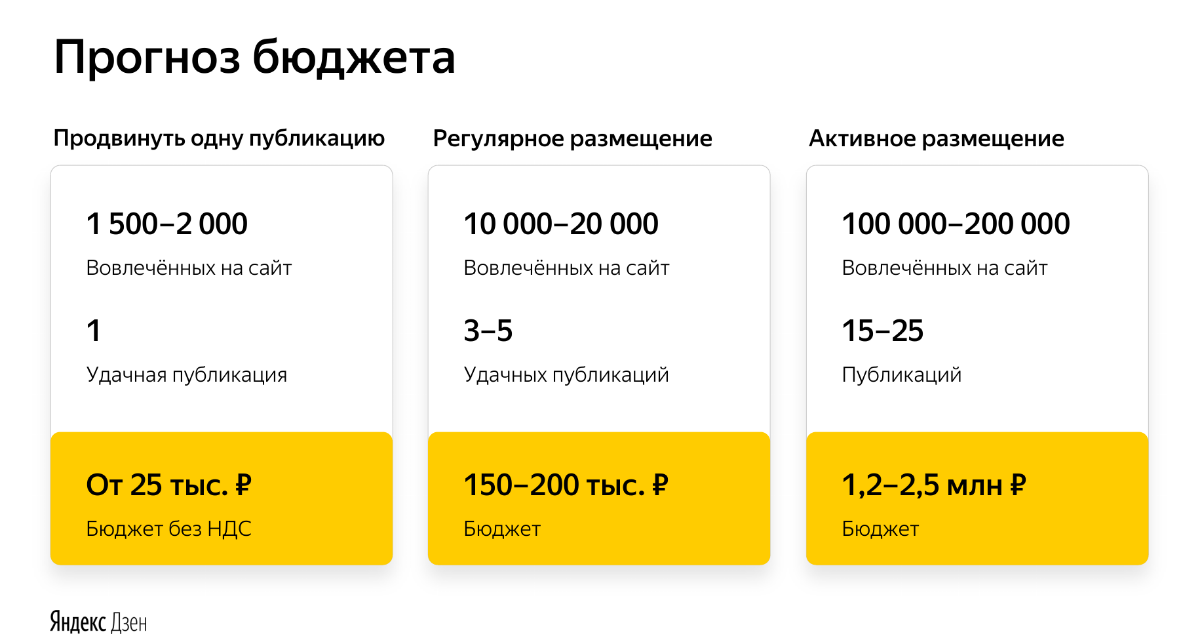 Прогноз бюджета

Продвинуть одну публикацию

1 500–2 000

Вовлечённых на сайт

1

Удачная публикация

От 25 тыс. ₽

Бюджет без НДС

Регулярное размещение

10 000–20 000

Вовлечённых на сайт

3–5

Удачных публикаций

150–200 тыс. ₽

Бюджет

Активное размещение

100 000–200 000

Вовлечённых на сайт

15–25

Публикаций

1,2–2,5 млн ₽

Бюджет

Яндекс Дзен